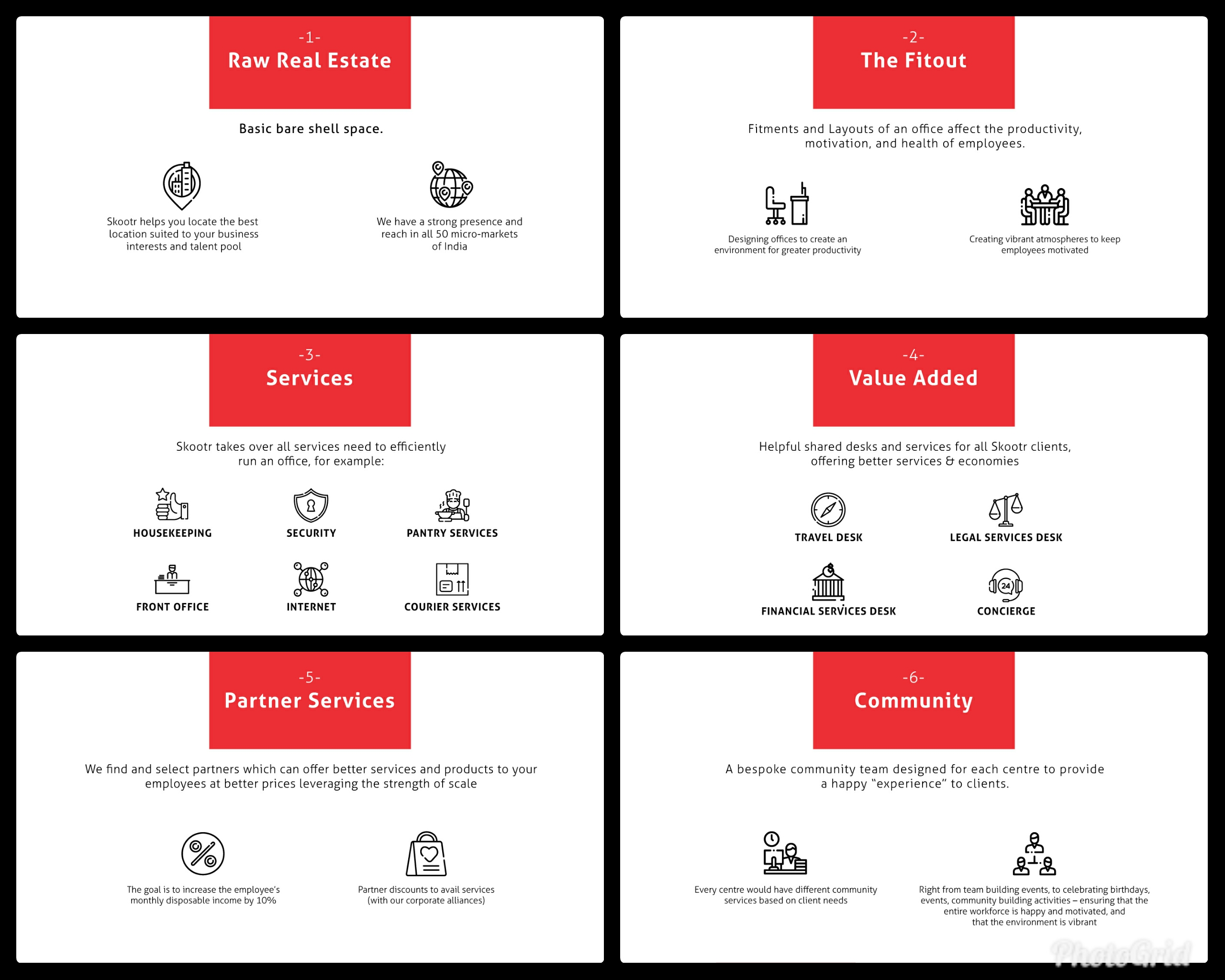 -1-
Raw Real Estate

Basic bare shell space.

Skootr helps you locate the best location suited to your business interests and talent pool

We have a strong presence and reach in all 50 micro-markets of India

-2-
The Fitout

Fitments and Layouts of an office affect the productivity, motivation, and health of employees.

Designing offices to create an environment for greater productivity

Creating vibrant atmospheres to keep employees motivated

-3-
Services

Skootr takes over all services need to efficiently run an office, for example:

HOUSEKEEPING

SECURITY

PANTRY SERVICES

FRONT OFFICE

INTERNET

COURIER SERVICES

-4-
Value Added

Helpful shared desks and services for all Skootr clients, offering better services & economies

TRAVEL DESK

LEGAL SERVICES DESK

FINANCIAL SERVICES DESK

CONCIERGE

-5-
Partner Services

We find and select partners which can offer better services and products to your employees at better prices leveraging the strength of scale

The goal is to increase the employee's monthly disposable income by 10%

Partner discounts to avail services (with our corporate alliances)

-6-
Community

A bespoke community team designed for each centre to provide a happy "experience" to clients.

Every centre would have different community services based on client needs

Right from team building events, to celebrating birthdays, events, community building activities – ensuring that the entire workforce is happy and motivated, and that the environment is vibrant

PhotoGrid